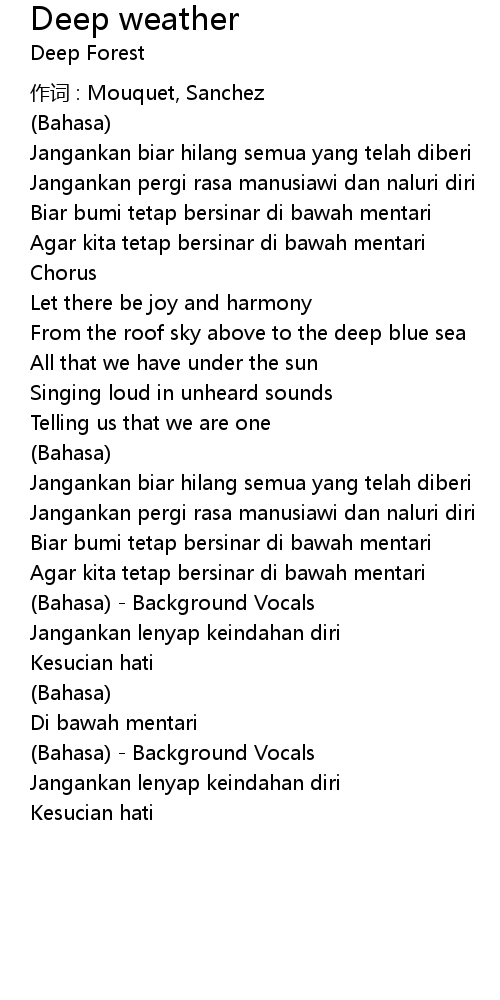 Deep weather
Deep Forest

作词 : Mouquet, Sanchez
(Bahasa)
Jangankan biar hilang semua yang telah diberi
Jangankan pergi rasa manusiawi dan naluri diri
Biar bumi tetap bersinar di bawah mentari
Agar kita tetap bersinar di bawah mentari
Chorus
Let there be joy and harmony
From the roof sky above to the deep blue sea
All that we have under the sun
Singing loud in unheard sounds
Telling us that we are one
(Bahasa)
Jangankan biar hilang semua yang telah diberi
Jangankan pergi rasa manusiawi dan naluri diri
Biar bumi tetap bersinar di bawah mentari
Agar kita tetap bersinar di bawah mentari
(Bahasa) - Background Vocals
Jangankan lenyap keindahan diri
Kesucian hati
(Bahasa)
Di bawah mentari
(Bahasa) - Background Vocals
Jangankan lenyap keindahan diri
Kesucian hati